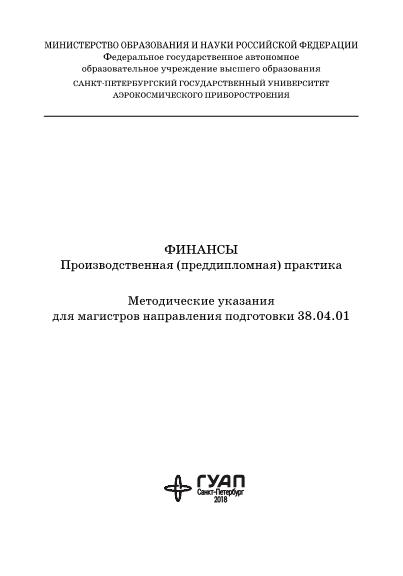 МИНИСТЕРСТВО ОБРАЗОВАНИЯ И НАУКИ РОССИЙСКОЙ ФЕДЕРАЦИИ
Федеральное государственное автономное
образовательное учреждение высшего образования
САНКТ-ПЕТЕРБУРГСКИЙ ГОСУДАРСТВЕННЫЙ УНИВЕРСИТЕТ
АЭРОКОСМИЧЕСКОГО ПРИБОРОСТРОЕНИЯ

ФИНАНСЫ
Производственная (преддипломная) практика

Методические указания
для магистров направления подготовки 38.04.01

ГУАП
Санкт-Петербург
2018